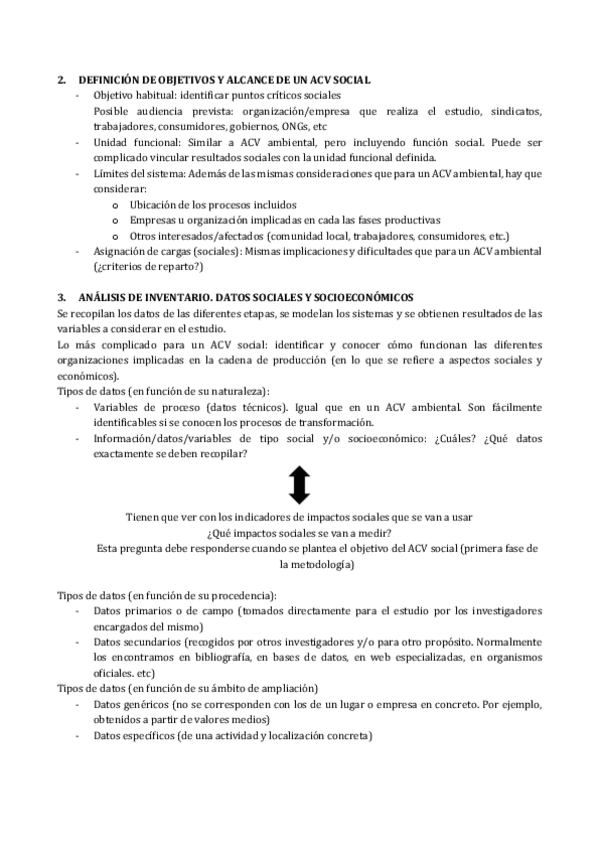 2. DEFINICIÓN DE OBJETIVOS Y ALCANCE DE UN ACV SOCIAL

- Objetivo habitual: identificar puntos críticos sociales
Posible audiencia prevista: organización/empresa que realiza el estudio, sindicatos, trabajadores, consumidores, gobiernos, ONGs, etc
- Unidad funcional: Similar a ACV ambiental, pero incluyendo función social. Puede ser complicado vincular resultados sociales con la unidad funcional definida.
- Límites del sistema: Además de las mismas consideraciones que para un ACV ambiental, hay que considerar:
  o Ubicación de los procesos incluidos
  o Empresas u organización implicadas en cada las fases productivas
  o Otros interesados/afectados (comunidad local, trabajadores, consumidores, etc.)
- Asignación de cargas (sociales): Mismas implicaciones y dificultades que para un ACV ambiental (¿criterios de reparto?)

3. ANÁLISIS DE INVENTARIO. DATOS SOCIALES Y SOCIOECONÓMICOS

Se recopilan los datos de las diferentes etapas, se modelan los sistemas y se obtienen resultados de las variables a considerar en el estudio.
Lo más complicado para un ACV social: identificar y conocer cómo funcionan las diferentes organizaciones implicadas en la cadena de producción (en lo que se refiere a aspectos sociales y económicos).
Tipos de datos (en función de su naturaleza):
- Variables de proceso (datos técnicos). Igual que en un ACV ambiental. Son fácilmente identificables si se conocen los procesos de transformación.
- Información/datos/variables de tipo social y/o socioeconómico: ¿Cuáles? ¿Qué datos exactamente se deben recopilar?

Tienen que ver con los indicadores de impactos sociales que se van a usar
¿Qué impactos sociales se van a medir?
Esta pregunta debe responderse cuando se plantea el objetivo del ACV social (primera fase de la metodología)

Tipos de datos (en función de su procedencia):
- Datos primarios o de campo (tomados directamente para el estudio por los investigadores encargados del mismo)
- Datos secundarios (recogidos por otros investigadores y/o para otro propósito. Normalmente los encontramos en bibliografía, en bases de datos, en web especializadas, en organismos oficiales. etc)
Tipos de datos (en función de su ámbito de ampliación)
- Datos genéricos (no se corresponden con los de un lugar o empresa en concreto. Por ejemplo, obtenidos a partir de valores medios)
- Datos específicos (de una actividad y localización concreta)